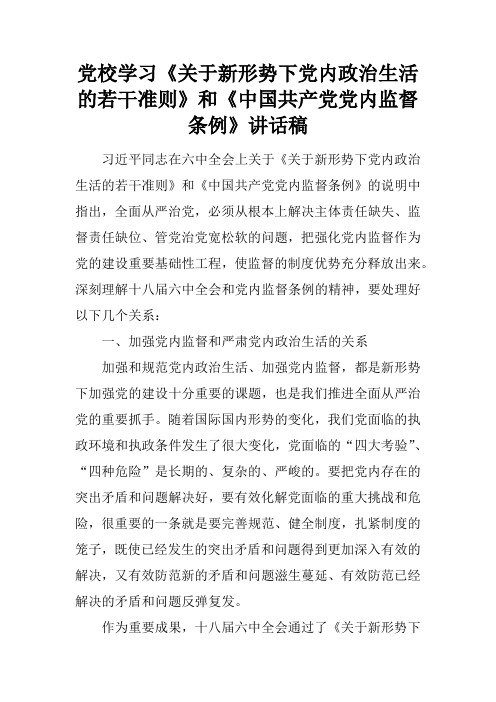 党校学习《关于新形势下党内政治生活的若干准则》和《中国共产党党内监督条例》讲话稿

习近平同志在六中全会上关于《关于新形势下党内政治生活的若干准则》和《中国共产党党内监督条例》的说明中指出，全面从严治党，必须从根本上解决主体责任缺失、监督责任缺位、管党治党宽松软的问题，把强化党内监督作为党的建设重要基础性工程，使监督的制度优势充分释放出来。深刻理解十八届六中全会和党内监督条例的精神，要处理好以下几个关系：

一、加强党内监督和严肃党内政治生活的关系

加强和规范党内政治生活、加强党内监督，都是新形势下加强党的建设十分重要的课题，也是我们推进全面从严治党的重要抓手。随着国际国内形势的变化，我们党面临的执政环境和执政条件发生了很大变化，党面临的“四大考验”、“四种危险”是长期的、复杂的、严峻的。要把党内存在的突出矛盾和问题解决好，要有效化解党面临的重大挑战和危险，很重要的一条就是要完善规范、健全制度，扎紧制度的笼子，既使已经发生的突出矛盾和问题得到更加深入有效的解决，又有效防范新的矛盾和问题滋生蔓延、有效防范已经解决的矛盾和问题反弹复发。

作为重要成果，十八届六中全会通过了《关于新形势下